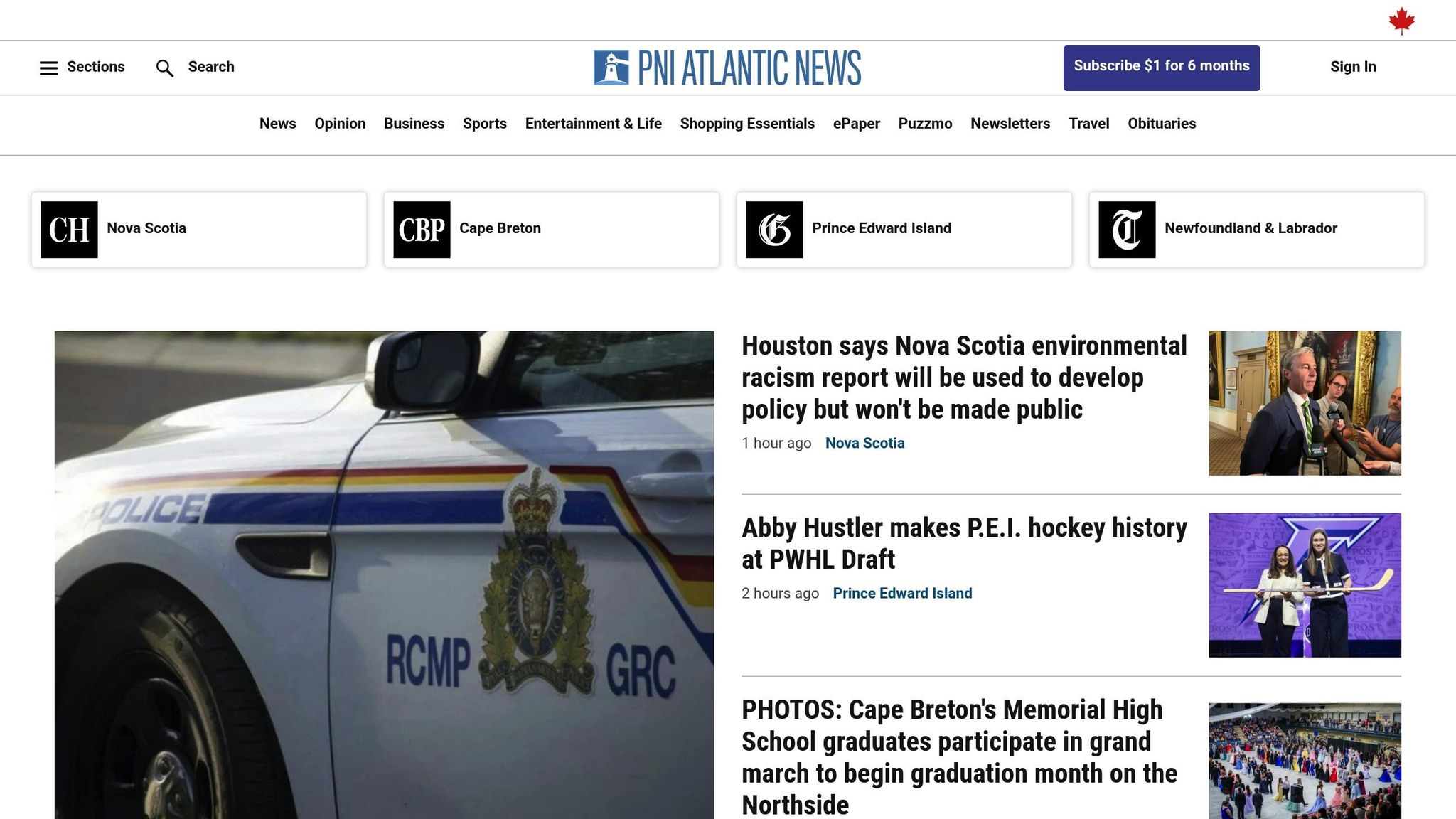 Sections Search

PNI ATLANTIC NEWS

Subscribe $1 for 6 months

Sign In

News Opinion Business Sports Entertainment & Life Shopping Essentials ePaper Puzzmo Newsletters Travel Obituaries

CH Nova Scotia

CBP Cape Breton

G Prince Edward Island

T Newfoundland & Labrador

POLICE RCMP GRC

Houston says Nova Scotia environmental racism report will be used to develop policy but won't be made public

1 hour ago Nova Scotia

Abby Hustler makes P.E.I. hockey history at PWHL Draft

2 hours ago Prince Edward Island

PHOTOS: Cape Breton's Memorial High School graduates participate in grand march to begin graduation month on the Northside